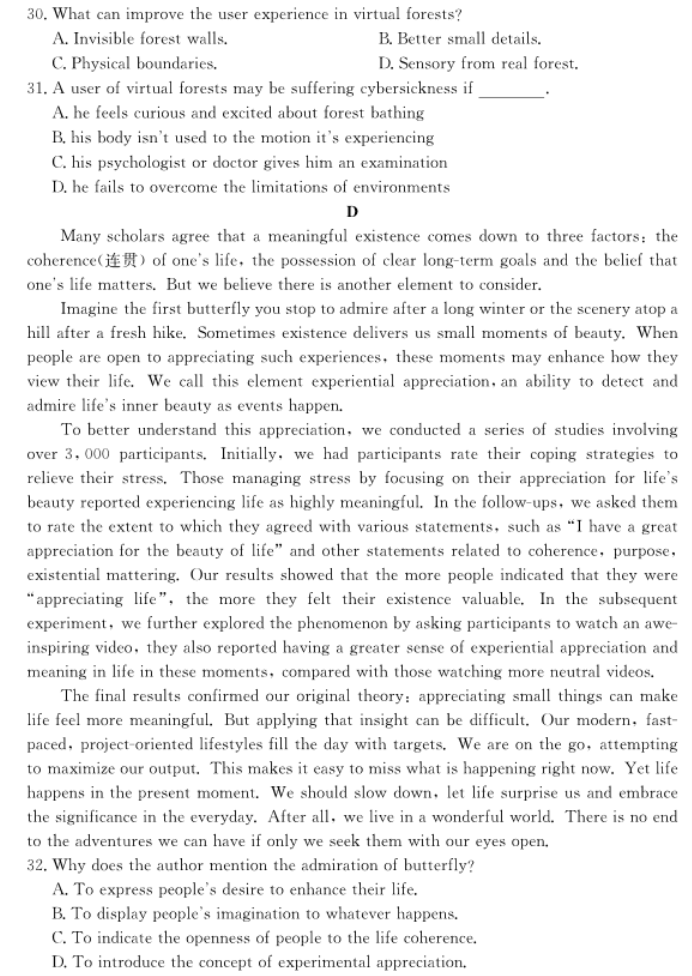 30. What can improve the user experience in virtual forests?
A. Invisible forest walls.
B. Better small details.
C. Physical boundaries.
D. Sensory from real forest.
31. A user of virtual forests may be suffering cybersickness if ________.
A. he feels curious and excited about forest bathing
B. his body isn't used to the motion it's experiencing
C. his psychologist or doctor gives him an examination
D. he fails to overcome the limitations of environments

D

Many scholars agree that a meaningful existence comes down to three factors: the coherence(连贯) of one's life, the possession of clear long-term goals and the belief that one's life matters. But we believe there is another element to consider.

Imagine the first butterfly you stop to admire after a long winter or the scenery atop a hill after a fresh hike. Sometimes existence delivers us small moments of beauty. When people are open to appreciating such experiences, these moments may enhance how they view their life. We call this element experiential appreciation, an ability to detect and admire life's inner beauty as events happen.

To better understand this appreciation, we conducted a series of studies involving over 3,000 participants. Initially, we had participants rate their coping strategies to relieve their stress. Those managing stress by focusing on their appreciation for life's beauty reported experiencing life as highly meaningful. In the follow-ups, we asked them to rate the extent to which they agreed with various statements, such as "I have a great appreciation for the beauty of life" and other statements related to coherence, purpose, existential mattering. Our results showed that the more people indicated that they were "appreciating life", the more they felt their existence valuable. In the subsequent experiment, we further explored the phenomenon by asking participants to watch an awe-inspiring video, they also reported having a greater sense of experiential appreciation and meaning in life in these moments, compared with those watching more neutral videos.

The final results confirmed our original theory: appreciating small things can make life feel more meaningful. But applying that insight can be difficult. Our modern, fast-paced, project-oriented lifestyles fill the day with targets. We are on the go, attempting to maximize our output. This makes it easy to miss what is happening right now. Yet life happens in the present moment. We should slow down, let life surprise us and embrace the significance in the everyday. After all, we live in a wonderful world. There is no end to the adventures we can have if only we seek them with our eyes open.
32. Why does the author mention the admiration of butterfly?
A. To express people's desire to enhance their life.
B. To display people's imagination to whatever happens.
C. To indicate the openness of people to the life coherence.
D. To introduce the concept of experimental appreciation.